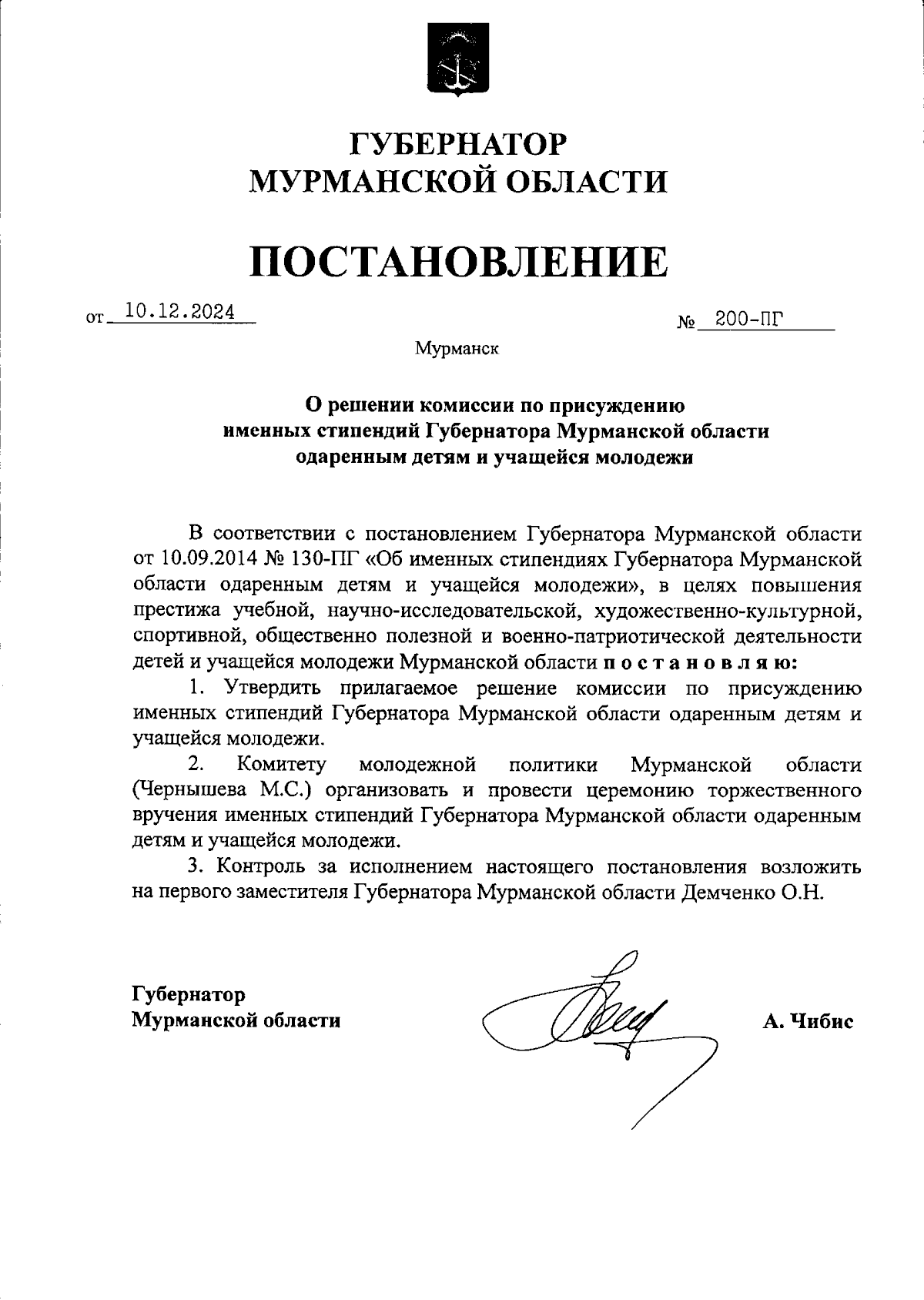 ГУБЕРНАТОР
МУРМАНСКОЙ ОБЛАСТИ

ПОСТАНОВЛЕНИЕ

от 10.12.2024 № 200-ПГ

Мурманск

О решении комиссии по присуждению именных стипендий Губернатора Мурманской области одаренным детям и учащейся молодежи

В соответствии с постановлением Губернатора Мурманской области от 10.09.2014 № 130-ПГ «Об именных стипендиях Губернатора Мурманской области одаренным детям и учащейся молодежи», в целях повышения престижа учебной, научно-исследовательской, художественно-культурной, спортивной, общественно полезной и военно-патриотической деятельности детей и учащейся молодежи Мурманской области п о с т а н о в л я ю:

1. Утвердить прилагаемое решение комиссии по присуждению именных стипендий Губернатора Мурманской области одаренным детям и учащейся молодежи.

2. Комитету молодежной политики Мурманской области (Чернышева М.С.) организовать и провести церемонию торжественного вручения именных стипендий Губернатора Мурманской области одаренным детям и учащейся молодежи.

3. Контроль за исполнением настоящего постановления возложить на первого заместителя Губернатора Мурманской области Демченко О.Н.

Губернатор
Мурманской области

А. Чибис